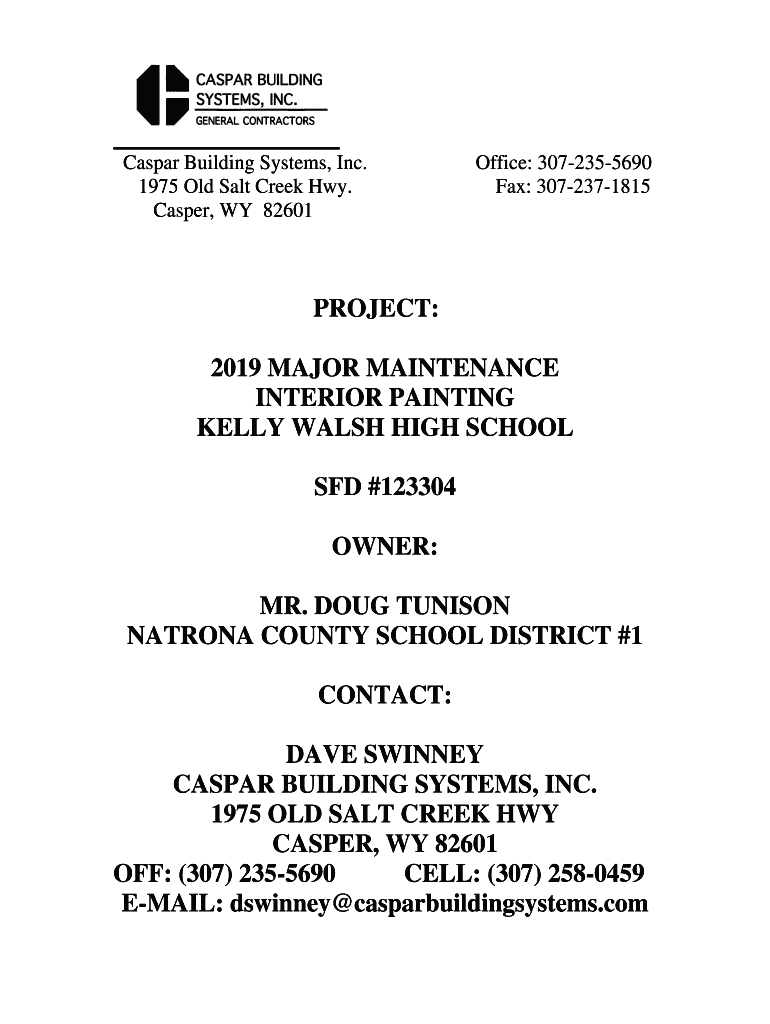 CASPAR BUILDING SYSTEMS, INC.
GENERAL CONTRACTORS

Caspar Building Systems, Inc.
1975 Old Salt Creek Hwy.
Casper, WY 82601

Office: 307-235-5690
Fax: 307-237-1815

PROJECT:

2019 MAJOR MAINTENANCE
INTERIOR PAINTING
KELLY WALSH HIGH SCHOOL

SFD #123304

OWNER:

MR. DOUG TUNISON
NATRONA COUNTY SCHOOL DISTRICT #1

CONTACT:

DAVE SWINNEY
CASPAR BUILDING SYSTEMS, INC.
1975 OLD SALT CREEK HWY
CASPER, WY 82601
OFF: (307) 235-5690 CELL: (307) 258-0459
E-MAIL: dswinney@casparbuildingsystems.com